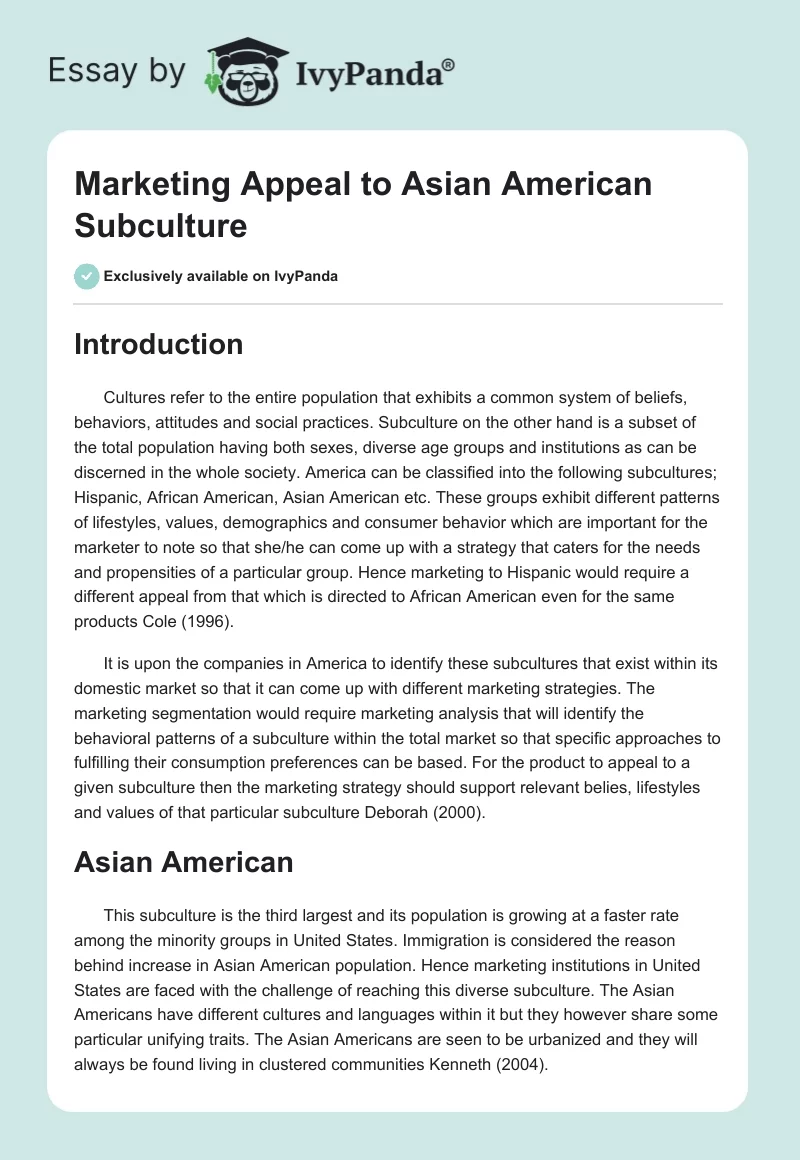 Essay by IvyPanda®

Marketing Appeal to Asian American Subculture

Exclusively available on IvyPanda

Introduction

Cultures refer to the entire population that exhibits a common system of beliefs, behaviors, attitudes and social practices. Subculture on the other hand is a subset of the total population having both sexes, diverse age groups and institutions as can be discerned in the whole society. America can be classified into the following subcultures; Hispanic, African American, Asian American etc. These groups exhibit different patterns of lifestyles, values, demographics and consumer behavior which are important for the marketer to note so that she/he can come up with a strategy that caters for the needs and propensities of a particular group. Hence marketing to Hispanic would require a different appeal from that which is directed to African American even for the same products Cole (1996).

It is upon the companies in America to identify these subcultures that exist within its domestic market so that it can come up with different marketing strategies. The marketing segmentation would require marketing analysis that will identify the behavioral patterns of a subculture within the total market so that specific approaches to fulfilling their consumption preferences can be based. For the product to appeal to a given subculture then the marketing strategy should support relevant belies, lifestyles and values of that particular subculture Deborah (2000).

Asian American

This subculture is the third largest and its population is growing at a faster rate among the minority groups in United States. Immigration is considered the reason behind increase in Asian American population. Hence marketing institutions in United States are faced with the challenge of reaching this diverse subculture. The Asian Americans have different cultures and languages within it but they however share some particular unifying traits. The Asian Americans are seen to be urbanized and they will always be found living in clustered communities Kenneth (2004).